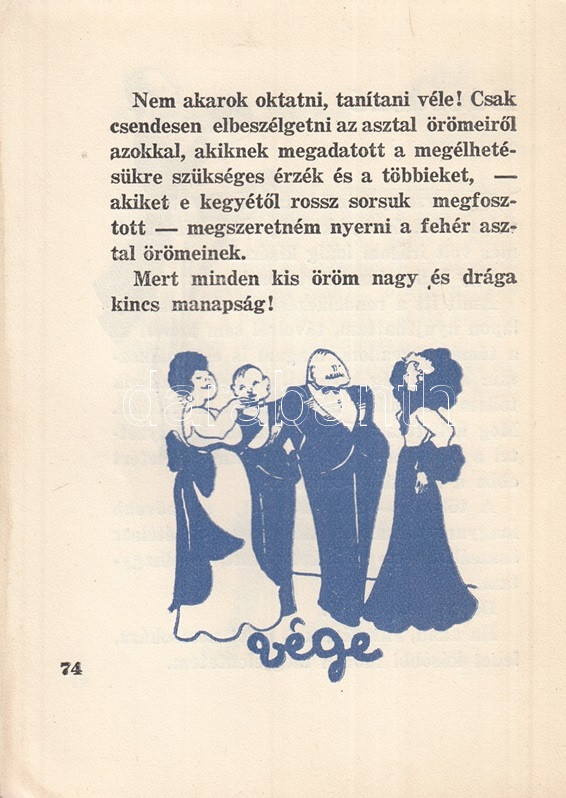 Nem akarok oktatni, tanítani véle! Csak csendesen elbeszélgetni az asztal örömeiről azokkal, akiknek megadatott a megélhetésükre szükséges érzék és a többieket, — akiket e kegyétől rossz sorsuk megfosztott — megszeretném nyerni a fehér asztal örömeinek.

Mert minden kis öröm nagy és drága kincs manapság!

vége

74

darabanth